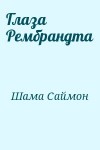 Глаза Рембрандта

Шама Саймон